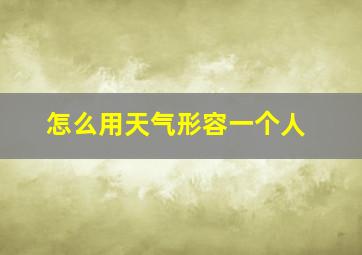 怎么用天气形容一个人